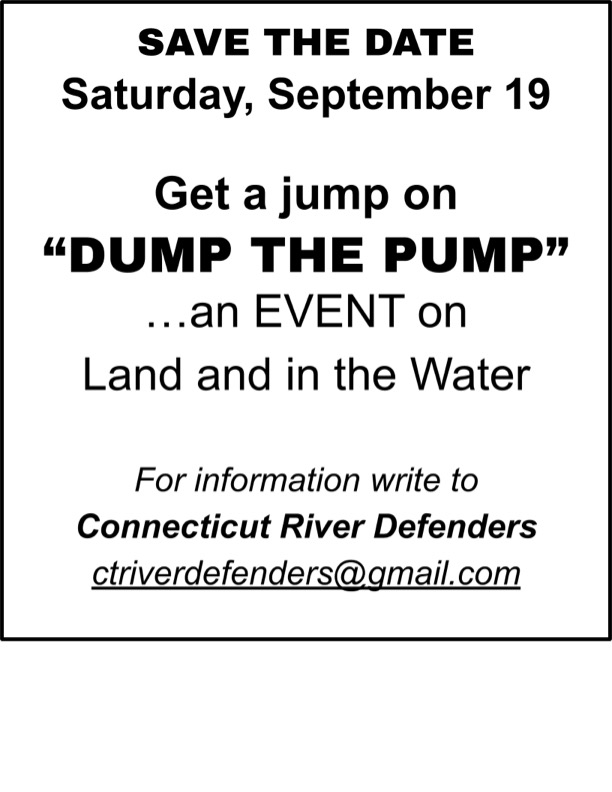 SAVE THE DATE
Saturday, September 19

Get a jump on
"DUMP THE PUMP"
…an EVENT on
Land and in the Water

For information write to
Connecticut River Defenders
ctriverdefenders@gmail.com